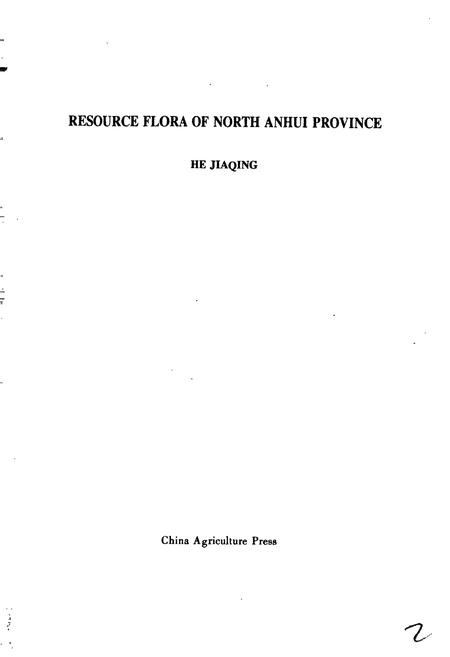 RESOURCE FLORA OF NORTH ANHUI PROVINCE

HE JIAQING

China Agriculture Press

2